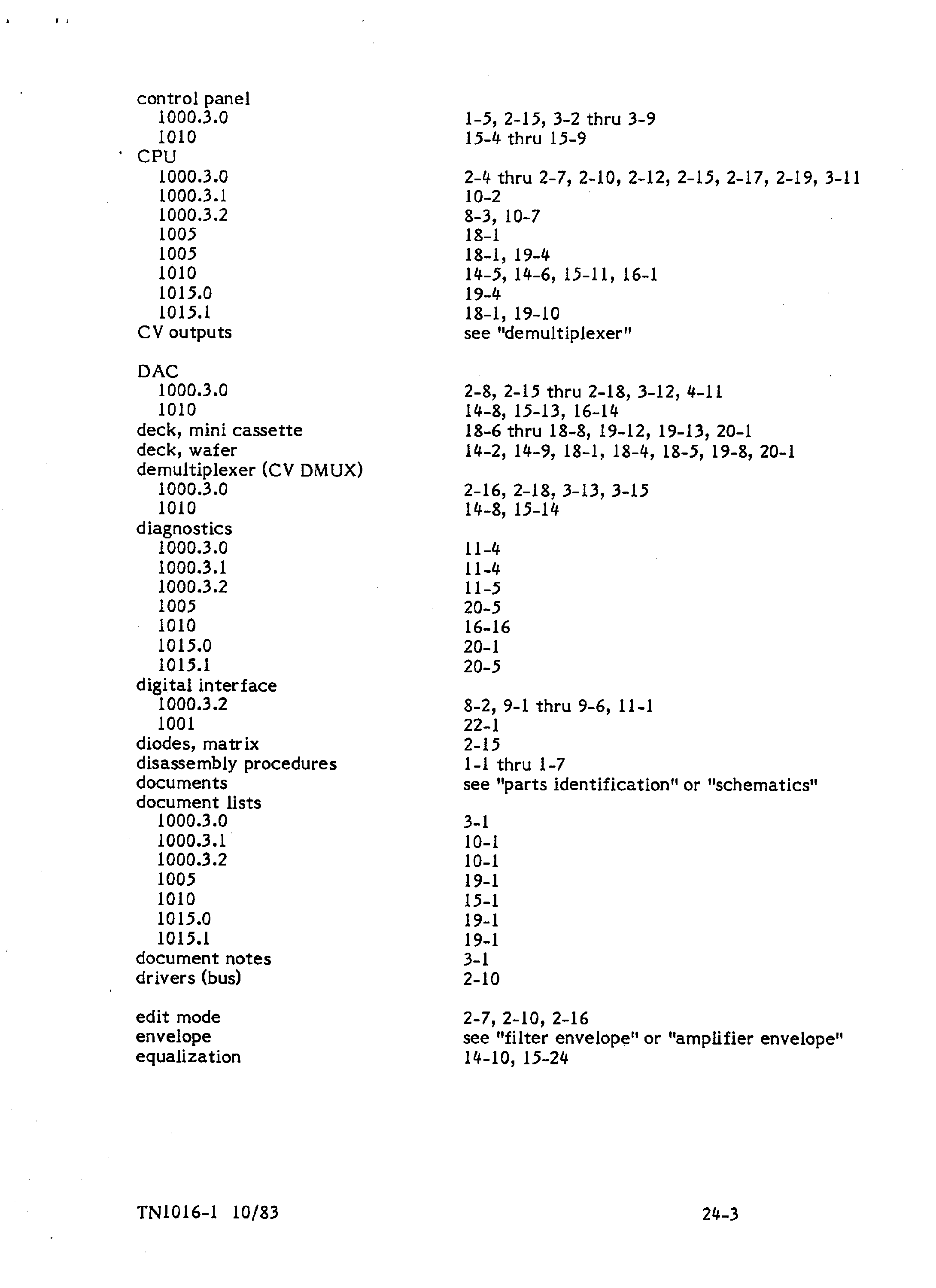 control panel
1000.3.0 1-5, 2-15, 3-2 thru 3-9
1010 15-4 thru 15-9
CPU
1000.3.0 2-4 thru 2-7, 2-10, 2-12, 2-15, 2-17, 2-19, 3-11
1000.3.1 10-2
1000.3.2 8-3, 10-7
1005 18-1
1005 18-1, 19-4
1010 14-5, 14-6, 15-11, 16-1
1015.0 19-4
1015.1 18-1, 19-10
CV outputs see "demultiplexer"

DAC
1000.3.0 2-8, 2-15 thru 2-18, 3-12, 4-11
1010 14-8, 15-13, 16-14
deck, mini cassette 18-6 thru 18-8, 19-12, 19-13, 20-1
deck, wafer 14-2, 14-9, 18-1, 18-4, 18-5, 19-8, 20-1
demultiplexer (CV DMUX)
1000.3.0 2-16, 2-18, 3-13, 3-15
1010 14-8, 15-14
diagnostics
1000.3.0 11-4
1000.3.1 11-4
1000.3.2 11-5
1005 20-5
1010 16-16
1015.0 20-1
1015.1 20-5
digital interface
1000.3.2 8-2, 9-1 thru 9-6, 11-1
1001 22-1
diodes, matrix 2-15
disassembly procedures 1-1 thru 1-7
documents see "parts identification" or "schematics"
document lists
1000.3.0 3-1
1000.3.1 10-1
1000.3.2 10-1
1005 19-1
1010 15-1
1015.0 19-1
1015.1 19-1
document notes 3-1
drivers (bus) 2-10

edit mode 2-7, 2-10, 2-16
envelope see "filter envelope" or "amplifier envelope"
equalization 14-10, 15-24

TN1016-1 10/83 24-3